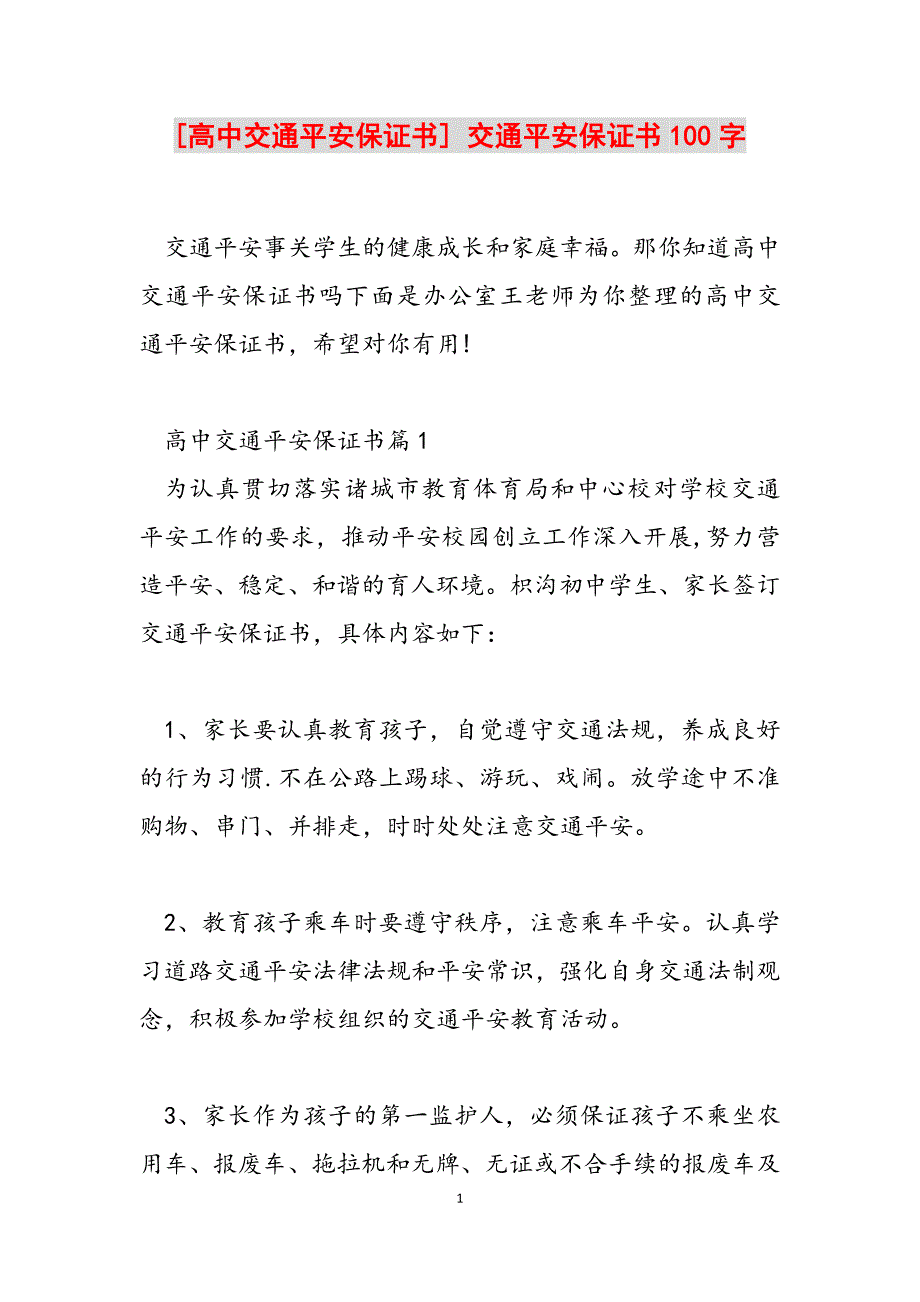 [高中交通平安保证书] 交通平安保证书100字

交通平安事关学生的健康成长和家庭幸福。那你知道高中交通平安保证书吗下面是办公室王老师为你整理的高中交通平安保证书，希望对你有用!

高中交通平安保证书篇1

为认真贯切落实诸城市教育体育局和中心校对学校交通平安工作的要求，推动平安校园创立工作深入开展,努力营造平安、稳定、和谐的育人环境。枳沟初中学生、家长签订交通平安保证书，具体内容如下:

1、家长要认真教育孩子，自觉遵守交通法规，养成良好的行为习惯.不在公路上踢球、游玩、戏闹。放学途中不准购物、串门、并排走，时时处处注意交通平安。

2、教育孩子乘车时要遵守秩序，注意乘车平安。认真学习道路交通平安法律法规和平安常识，强化自身交通法制观念，积极参加学校组织的交通平安教育活动。

3、家长作为孩子的第一监护人，必须保证孩子不乘坐农用车、报废车、拖拉机和无牌、无证或不合手续的报废车及

1